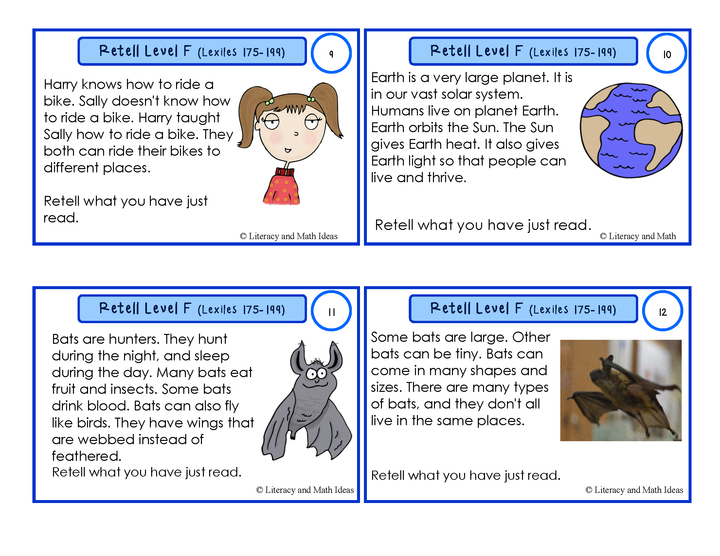 Retell Level F (Lexiles 175-199)

9

Harry knows how to ride a bike. Sally doesn't know how to ride a bike. Harry taught Sally how to ride a bike. They both can ride their bikes to different places.

Retell what you have just read.

© Literacy and Math Ideas

Retell Level F (Lexiles 175-199)

10

Earth is a very large planet. It is in our vast solar system. Humans live on planet Earth. Earth orbits the Sun. The Sun gives Earth heat. It also gives Earth light so that people can live and thrive.

Retell what you have just read.

© Literacy and Math

Retell Level F (Lexiles 175-199)

11

Bats are hunters. They hunt during the night, and sleep during the day. Many bats eat fruit and insects. Some bats drink blood. Bats can also fly like birds. They have wings that are webbed instead of feathered.
Retell what you have just read.

© Literacy and Math Ideas

Retell Level F (Lexiles 175-199)

12

Some bats are large. Other bats can be tiny. Bats can come in many shapes and sizes. There are many types of bats, and they don't all live in the same places.

Retell what you have just read.

© Literacy and Math Ideas